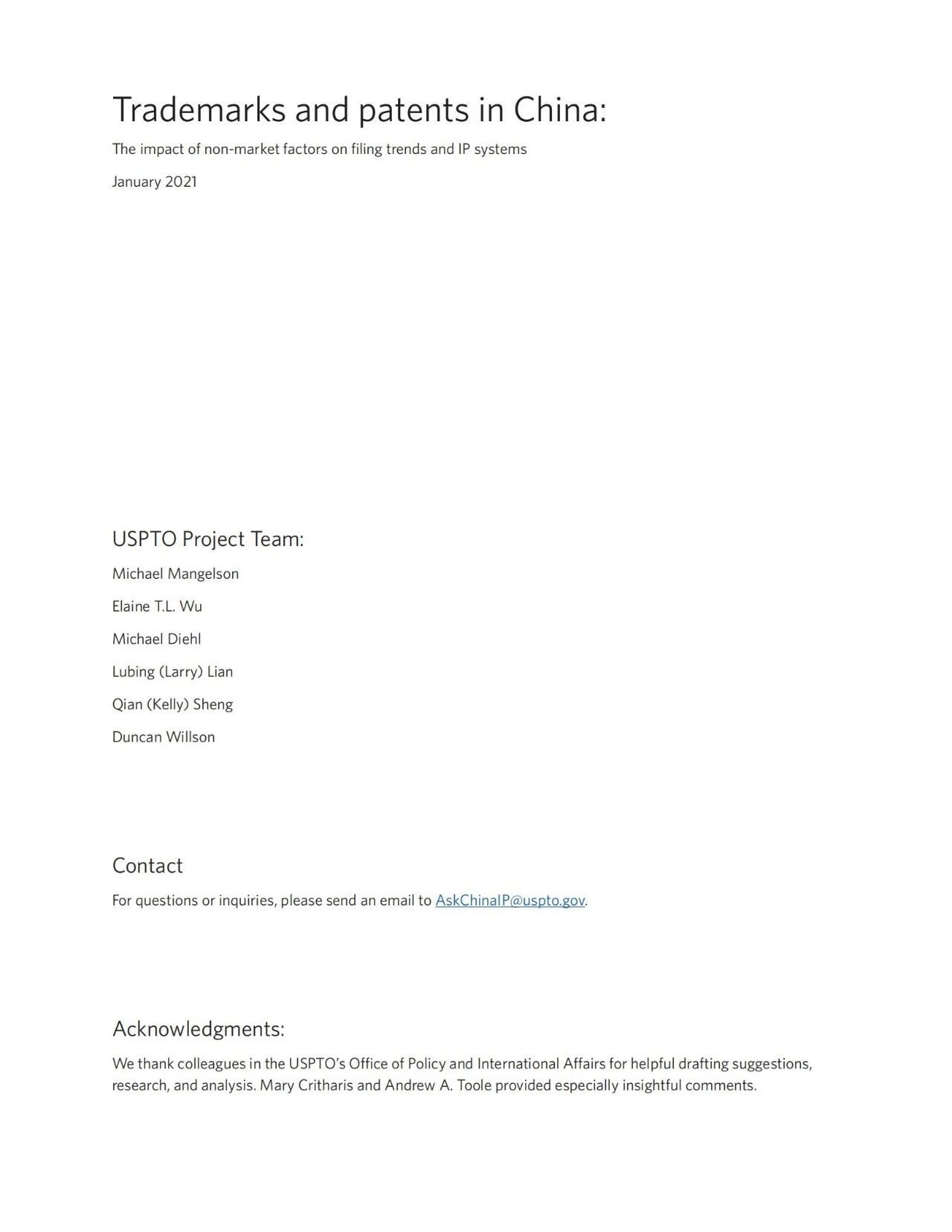 Trademarks and patents in China:

The impact of non-market factors on filing trends and IP systems

January 2021

USPTO Project Team:

Michael Mangelson

Elaine T.L. Wu

Michael Diehl

Lubing (Larry) Lian

Qian (Kelly) Sheng

Duncan Willson

Contact

For questions or inquiries, please send an email to AskChinaIP@uspto.gov.

Acknowledgments:

We thank colleagues in the USPTO's Office of Policy and International Affairs for helpful drafting suggestions, research, and analysis. Mary Critharis and Andrew A. Toole provided especially insightful comments.